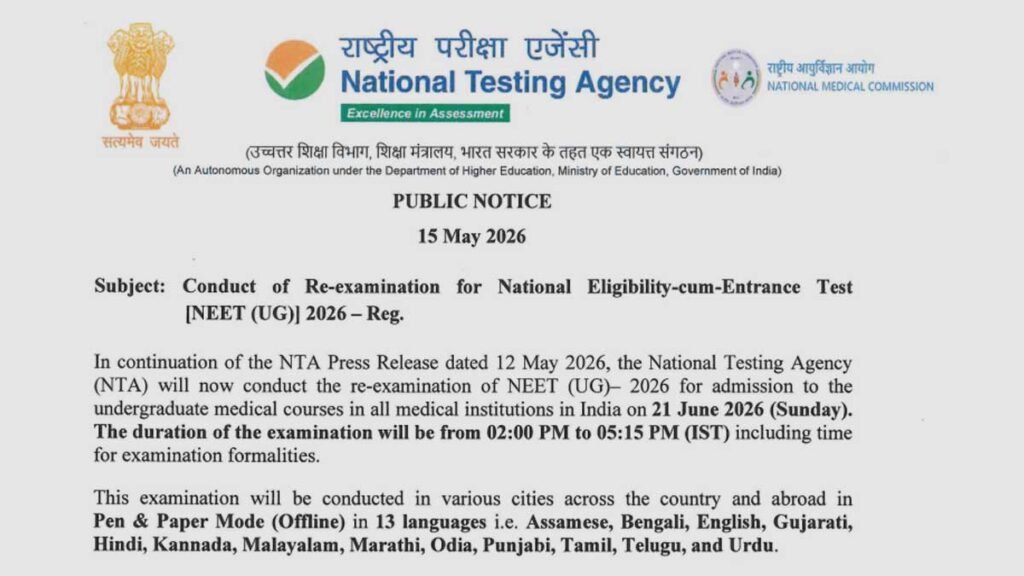 सत्यमेव जयते

राष्ट्रीय परीक्षा एजेंसी
National Testing Agency
Excellence in Assessment

राष्ट्रीय आयुर्विज्ञान आयोग
NATIONAL MEDICAL COMMISSION

(उच्चतर शिक्षा विभाग, शिक्षा मंत्रालय, भारत सरकार के तहत एक स्वायत्त संगठन)
(An Autonomous Organization under the Department of Higher Education, Ministry of Education, Government of India)

PUBLIC NOTICE
15 May 2026

Subject: Conduct of Re-examination for National Eligibility-cum-Entrance Test [NEET (UG)] 2026 – Reg.

In continuation of the NTA Press Release dated 12 May 2026, the National Testing Agency (NTA) will now conduct the re-examination of NEET (UG)– 2026 for admission to the undergraduate medical courses in all medical institutions in India on 21 June 2026 (Sunday). The duration of the examination will be from 02:00 PM to 05:15 PM (IST) including time for examination formalities.

This examination will be conducted in various cities across the country and abroad in Pen & Paper Mode (Offline) in 13 languages i.e. Assamese, Bengali, English, Gujarati, Hindi, Kannada, Malayalam, Marathi, Odia, Punjabi, Tamil, Telugu, and Urdu.